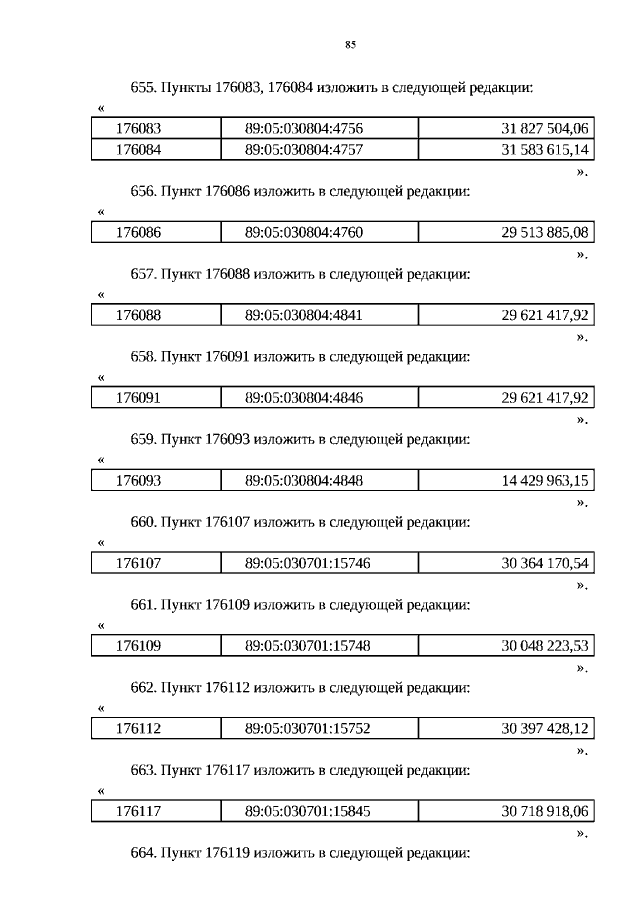 85

655. Пункты 176083, 176084 изложить в следующей редакции:

«

| 176083 | 89:05:030804:4756 | 31 827 504,06 |
|---|---|---|
| 176084 | 89:05:030804:4757 | 31 583 615,14 |

».

656. Пункт 176086 изложить в следующей редакции:

«

| 176086 | 89:05:030804:4760 | 29 513 885,08 |
|---|---|---|

».

657. Пункт 176088 изложить в следующей редакции:

«

| 176088 | 89:05:030804:4841 | 29 621 417,92 |
|---|---|---|

».

658. Пункт 176091 изложить в следующей редакции:

«

| 176091 | 89:05:030804:4846 | 29 621 417,92 |
|---|---|---|

».

659. Пункт 176093 изложить в следующей редакции:

«

| 176093 | 89:05:030804:4848 | 14 429 963,15 |
|---|---|---|

».

660. Пункт 176107 изложить в следующей редакции:

«

| 176107 | 89:05:030701:15746 | 30 364 170,54 |
|---|---|---|

».

661. Пункт 176109 изложить в следующей редакции:

«

| 176109 | 89:05:030701:15748 | 30 048 223,53 |
|---|---|---|

».

662. Пункт 176112 изложить в следующей редакции:

«

| 176112 | 89:05:030701:15752 | 30 397 428,12 |
|---|---|---|

».

663. Пункт 176117 изложить в следующей редакции:

«

| 176117 | 89:05:030701:15845 | 30 718 918,06 |
|---|---|---|

».

664. Пункт 176119 изложить в следующей редакции: